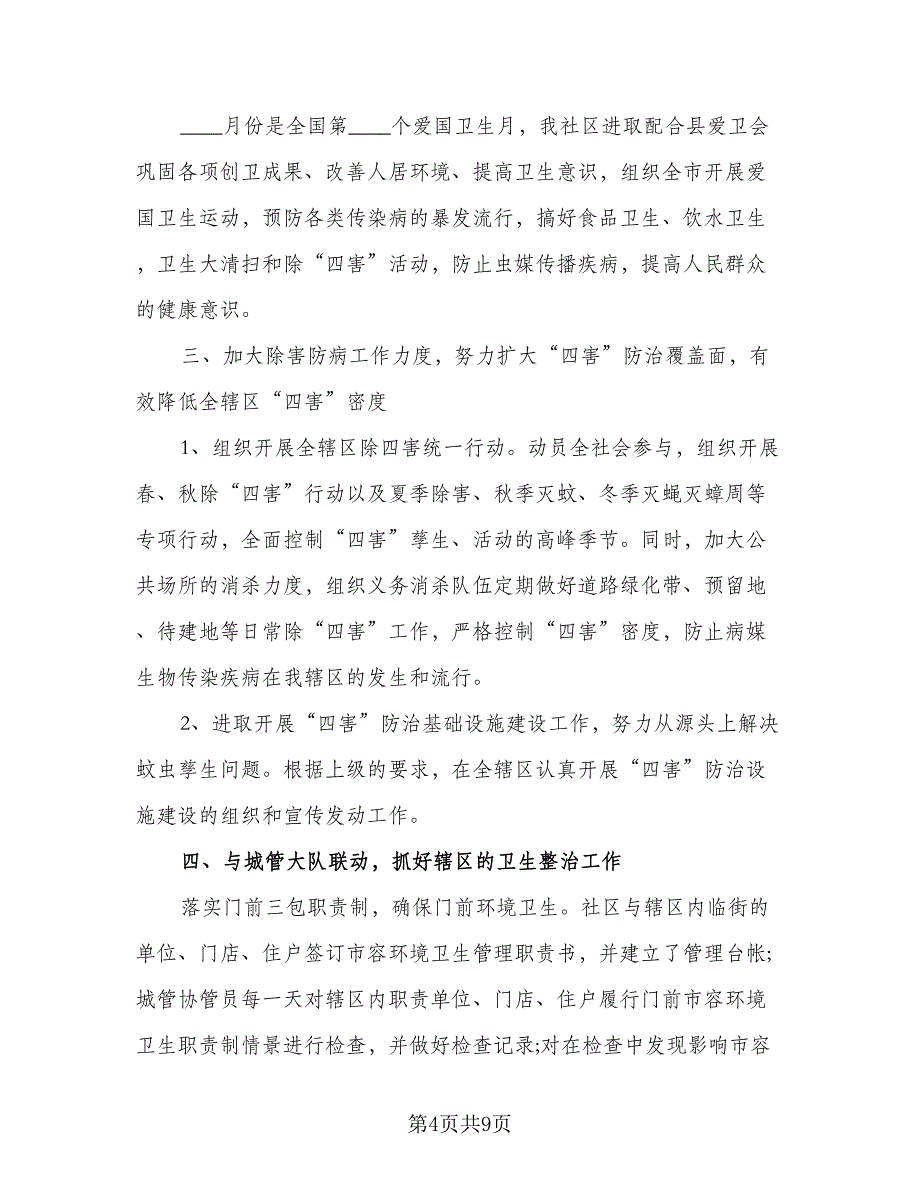 ____月份是全国第____个爱国卫生月，我社区进取配合县爱卫会巩固各项创卫成果、改善人居环境、提高卫生意识，组织全市开展爱国卫生运动，预防各类传染病的暴发流行，搞好食品卫生、饮水卫生，卫生大清扫和除“四害”活动，防止虫媒传播疾病，提高人民群众的健康意识。

三、加大除害防病工作力度，努力扩大“四害”防治覆盖面，有效降低全辖区“四害”密度

1、组织开展全辖区除四害统一行动。动员全社会参与，组织开展春、秋除“四害”行动以及夏季除害、秋季灭蚊、冬季灭蝇灭蟑周等专项行动，全面控制“四害”孳生、活动的高峰季节。同时，加大公共场所的消杀力度，组织义务消杀队伍定期做好道路绿化带、预留地、待建地等日常除“四害”工作，严格控制“四害”密度，防止病媒生物传染疾病在我辖区的发生和流行。

2、进取开展“四害”防治基础设施建设工作，努力从源头上解决蚊虫孳生问题。根据上级的要求，在全辖区认真开展“四害”防治设施建设的组织和宣传发动工作。

四、与城管大队联动，抓好辖区的卫生整治工作

落实门前三包职责制，确保门前环境卫生。社区与辖区内临街的单位、门店、住户签订市容环境卫生管理职责书，并建立了管理台帐;城管协管员每一天对辖区内职责单位、门店、住户履行门前市容环境卫生职责制情景进行检查，并做好检查记录;对在检查中发现影响市容

第4页共9页